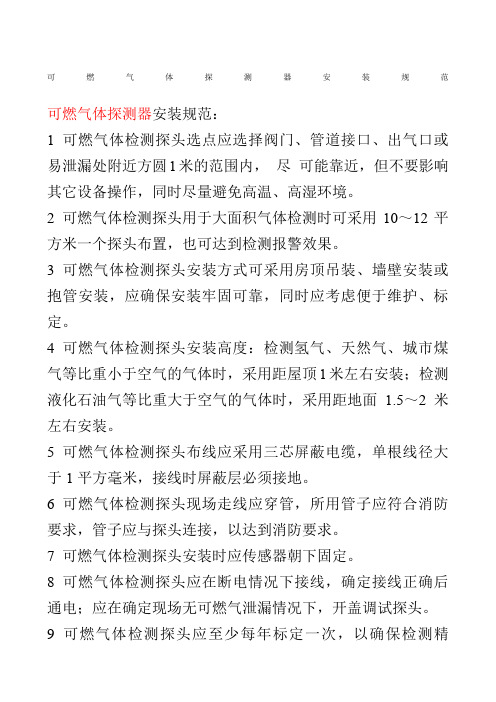 可燃气体探测器安装规范

可燃气体探测器安装规范：

1 可燃气体检测探头选点应选择阀门、管道接口、出气口或易泄漏处附近方圆1米的范围内， 尽 可能靠近，但不要影响其它设备操作，同时尽量避免高温、高湿环境。

2 可燃气体检测探头用于大面积气体检测时可采用 10～12 平方米一个探头布置，也可达到检测报警效果。

3 可燃气体检测探头安装方式可采用房顶吊装、墙壁安装或抱管安装，应确保安装牢固可靠，同时应考虑便于维护、标定。

4 可燃气体检测探头安装高度：检测氢气、天然气、城市煤气等比重小于空气的气体时，采用距屋顶1米左右安装；检测液化石油气等比重大于空气的气体时，采用距地面 1.5～2 米左右安装。

5 可燃气体检测探头布线应采用三芯屏蔽电缆，单根线径大于 1 平方毫米，接线时屏蔽层必须接地。

6 可燃气体检测探头现场走线应穿管，所用管子应符合消防要求，管子应与探头连接，以达到消防要求。

7 可燃气体检测探头安装时应传感器朝下固定。

8 可燃气体检测探头应在断电情况下接线，确定接线正确后通电；应在确定现场无可燃气泄漏情况下，开盖调试探头。

9 可燃气体检测探头应至少每年标定一次，以确保检测精